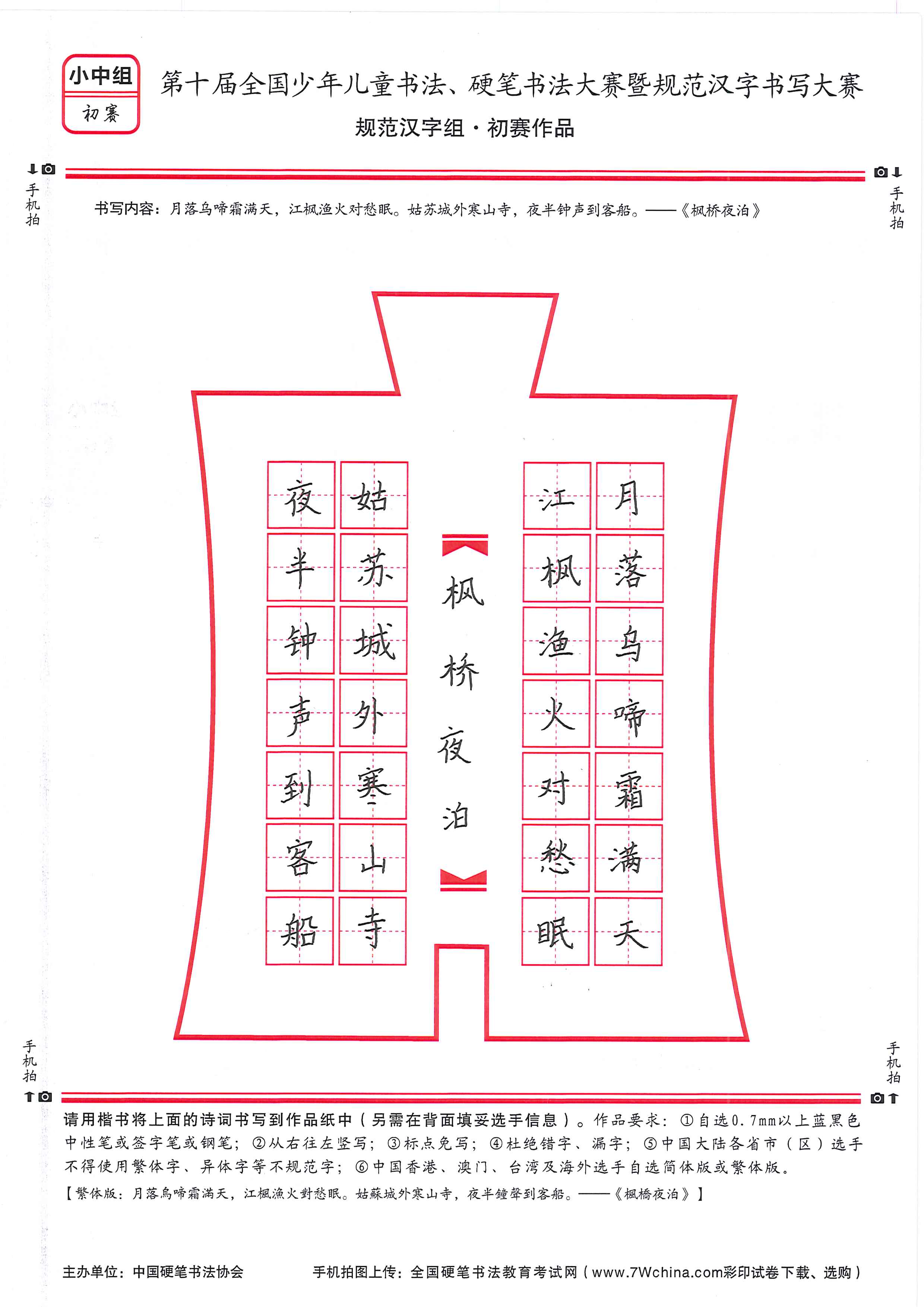 小中组
初赛

第十届全国少年儿童书法、硬笔书法大赛暨规范汉字书写大赛
规范汉字组·初赛作品

手机拍

手机拍

书写内容：月落乌啼霜满天，江枫渔火对愁眠。姑苏城外寒山寺，夜半钟声到客船。——《枫桥夜泊》

月落乌啼霜满天

江枫渔火对愁眠

枫桥夜泊

姑苏城外寒山寺

夜半钟声到客船

手机拍

手机拍

请用楷书将上面的诗词书写到作品纸中（另需在背面填妥选手信息）。作品要求：①自选0.7mm以上蓝黑色中性笔或签字笔或钢笔；②从右往左竖写；③标点免写；④杜绝错字、漏字；⑤中国大陆各省市（区）选手不得使用繁体字、异体字等不规范字；⑥中国香港、澳门、台湾及海外选手自选简体版或繁体版。
【繁体版：月落烏啼霜滿天，江楓漁火對愁眠。姑蘇城外寒山寺，夜半鐘聲到客船。——《楓橋夜泊》】

主办单位：中国硬笔书法协会
手机拍图上传：全国硬笔书法教育考试网（www.7Wchina.com彩印试卷下载、选购）